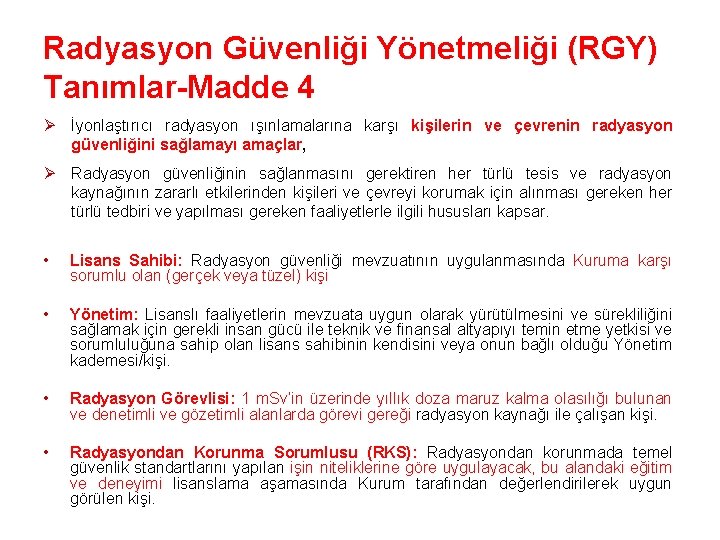 Radyasyon Güvenliği Yönetmeliği (RGY) Tanımlar-Madde 4

➢ İyonlaştırıcı radyasyon ışınlamalarına karşı kişilerin ve çevrenin radyasyon güvenliğini sağlamayı amaçlar,

➢ Radyasyon güvenliğinin sağlanmasını gerektiren her türlü tesis ve radyasyon kaynağının zararlı etkilerinden kişileri ve çevreyi korumak için alınması gereken her türlü tedbiri ve yapılması gereken faaliyetlerle ilgili hususları kapsar.

• Lisans Sahibi: Radyasyon güvenliği mevzuatının uygulanmasında Kuruma karşı sorumlu olan (gerçek veya tüzel) kişi

• Yönetim: Lisanslı faaliyetlerin mevzuata uygun olarak yürütülmesini ve sürekliliğini sağlamak için gerekli insan gücü ile teknik ve finansal altyapıyı temin etme yetkisi ve sorumluluğuna sahip olan lisans sahibinin kendisini veya onun bağlı olduğu Yönetim kademesi/kişi.

• Radyasyon Görevlisi: 1 mSv'in üzerinde yıllık doza maruz kalma olasılığı bulunan ve denetimli ve gözetimli alanlarda görevi gereği radyasyon kaynağı ile çalışan kişi.

• Radyasyondan Korunma Sorumlusu (RKS): Radyasyondan korunmada temel güvenlik standartlarını yapılan işin niteliklerine göre uygulayacak, bu alandaki eğitim ve deneyimi lisanslama aşamasında Kurum tarafından değerlendirilerek uygun görülen kişi.